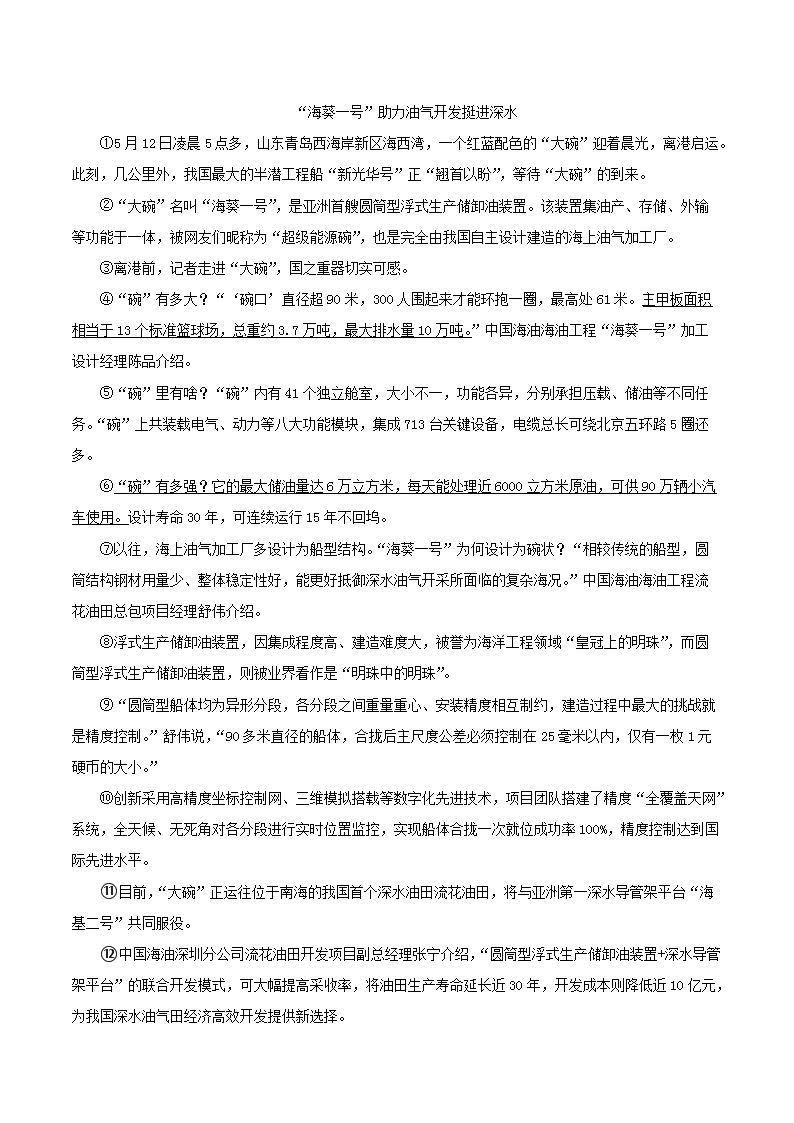 “海葵一号”助力油气开发挺进深水

①5月12日凌晨5点多，山东青岛西海岸新区海西湾，一个红蓝配色的“大碗”迎着晨光，离港启运。此刻，几公里外，我国最大的半潜工程船“新光华号”正“翘首以盼”，等待“大碗”的到来。

②“大碗”名叫“海葵一号”，是亚洲首艘圆筒型浮式生产储卸油装置。该装置集油产、存储、外输等功能于一体，被网友们昵称为“超级能源碗”，也是完全由我国自主设计建造的海上油气加工厂。

③离港前，记者走进“大碗”，国之重器切实可感。

④“碗”有多大？“‘碗口’直径超90米，300人围起来才能环抱一圈，最高处61米。主甲板面积相当于13个标准篮球场，总重约3.7万吨，最大排水量10万吨。”中国海油海油工程“海葵一号”加工设计经理陈品介绍。

⑤“碗”里有啥？“碗”内有41个独立舱室，大小不一，功能各异，分别承担压载、储油等不同任务。“碗”上共装载电气、动力等八大功能模块，集成713台关键设备，电缆总长可绕北京五环路5圈还多。

⑥“碗”有多强？它的最大储油量达6万立方米，每天能处理近6000立方米原油，可供90万辆小汽车使用。设计寿命30年，可连续运行15年不回坞。

⑦以往，海上油气加工厂多设计为船型结构。“海葵一号”为何设计为碗状？“相较传统的船型，圆筒结构钢材用量少、整体稳定性好，能更好抵御深水油气开采所面临的复杂海况。”中国海油海油工程流花油田总包项目经理舒伟介绍。

⑧浮式生产储卸油装置，因集成程度高、建造难度大，被誉为海洋工程领域“皇冠上的明珠”，而圆筒型浮式生产储卸油装置，则被业界看作是“明珠中的明珠”。

⑨“圆筒型船体均为异形分段，各分段之间重量重心、安装精度相互制约，建造过程中最大的挑战就是精度控制。”舒伟说，“90多米直径的船体，合拢后主尺度公差必须控制在25毫米以内，仅有一枚1元硬币的大小。”

⑩创新采用高精度坐标控制网、三维模拟搭载等数字化先进技术，项目团队搭建了精度“全覆盖天网”系统，全天候、无死角对各分段进行实时位置监控，实现船体合拢一次就位成功率100%，精度控制达到国际先进水平。

⑪目前，“大碗”正运往位于南海的我国首个深水油田流花油田，将与亚洲第一深水导管架平台“海基二号”共同服役。

⑫中国海油深圳分公司流花油田开发项目副总经理张宁介绍，“圆筒型浮式生产储卸油装置+深水导管架平台”的联合开发模式，可大幅提高采收率，将油田生产寿命延长近30年，开发成本则降低近10亿元，为我国深水油气田经济高效开发提供新选择。